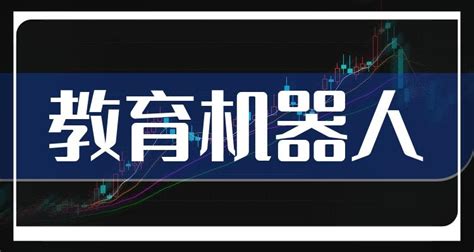 教育机器人